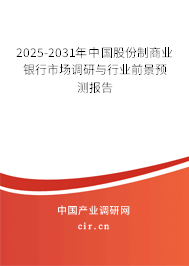 2025-2031年中国股份制商业银行市场调研与行业前景预测报告

中国产业调研网

cir.cn